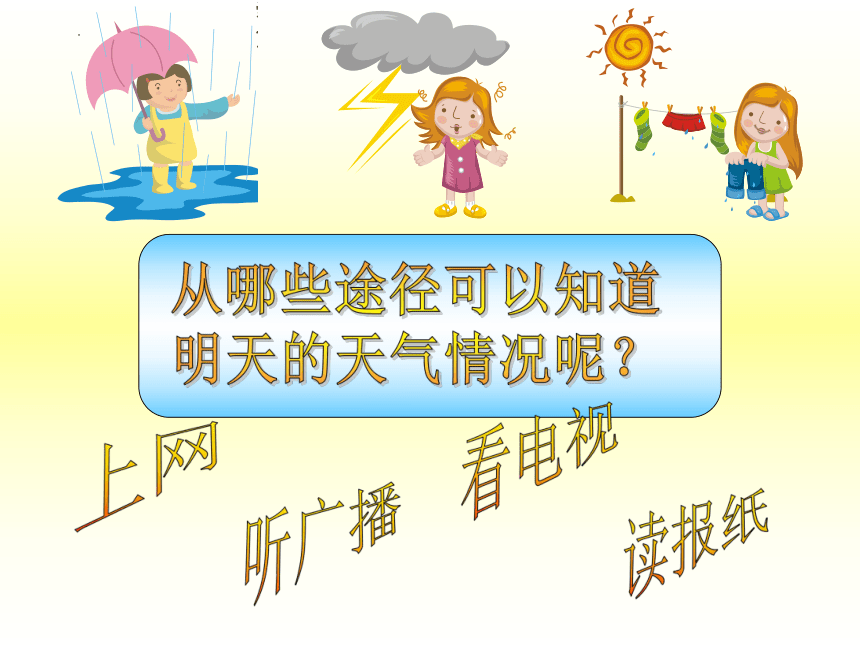 从哪些途径可以知道明天的天气情况呢？

上网

听广播

看电视

读报纸